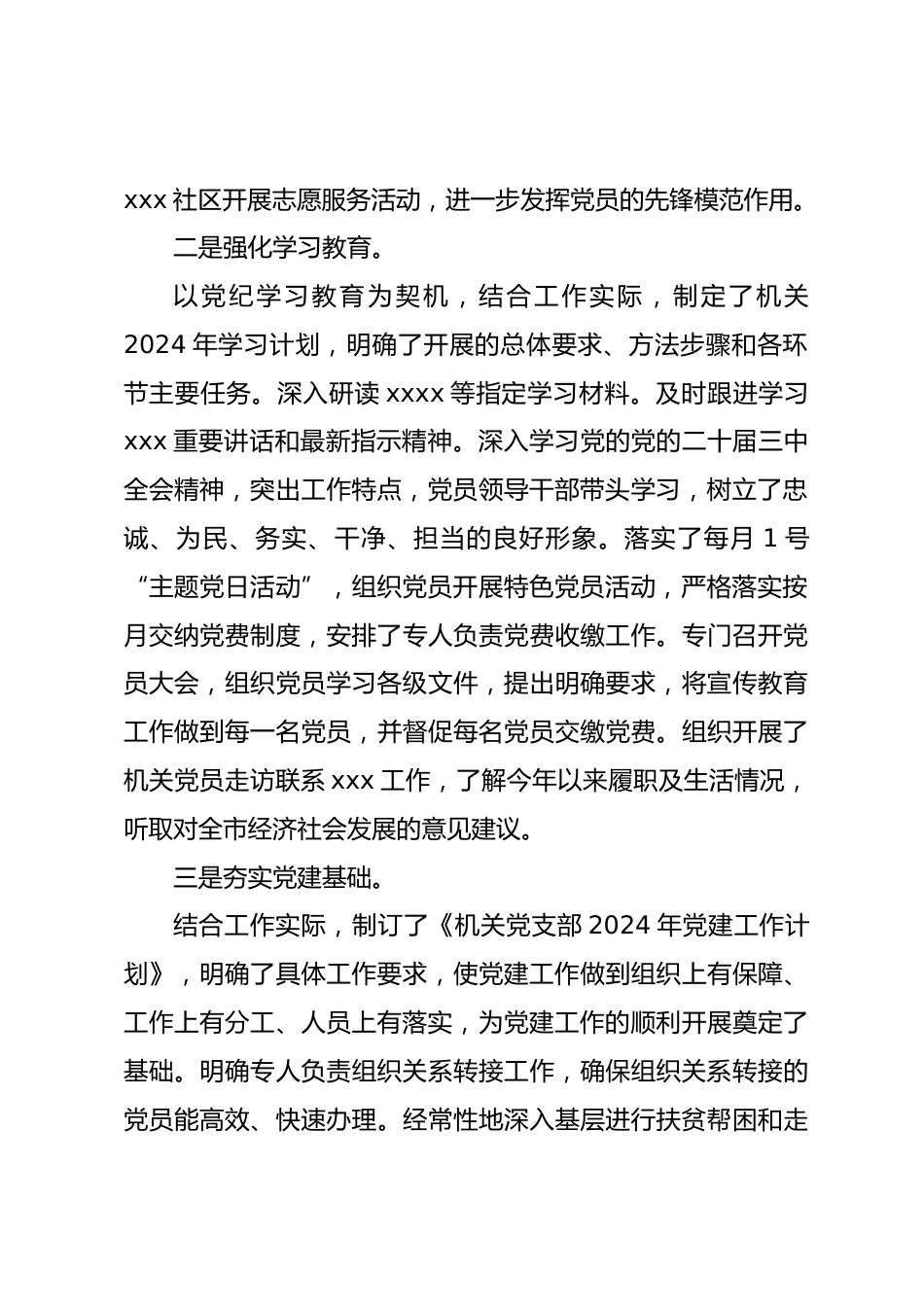 xxx 社区开展志愿服务活动，进一步发挥党员的先锋模范作用。

二是强化学习教育。

以党纪学习教育为契机，结合工作实际，制定了机关 2024 年学习计划，明确了开展的总体要求、方法步骤和各环节主要任务。深入研读 xxxx 等指定学习材料。及时跟进学习 xxx 重要讲话和最新指示精神。深入学习党的党的二十届三中全会精神，突出工作特点，党员领导干部带头学习，树立了忠诚、为民、务实、干净、担当的良好形象。落实了每月 1 号“主题党日活动”，组织党员开展特色党员活动，严格落实按月交纳党费制度，安排了专人负责党费收缴工作。专门召开党员大会，组织党员学习各级文件，提出明确要求，将宣传教育工作做到每一名党员，并督促每名党员交缴党费。组织开展了机关党员走访联系 xxx 工作，了解今年以来履职及生活情况，听取对全市经济社会发展的意见建议。

三是夯实党建基础。

结合工作实际，制订了《机关党支部 2024 年党建工作计划》，明确了具体工作要求，使党建工作做到组织上有保障、工作上有分工、人员上有落实，为党建工作的顺利开展奠定了基础。明确专人负责组织关系转接工作，确保组织关系转接的党员能高效、快速办理。经常性地深入基层进行扶贫帮困和走